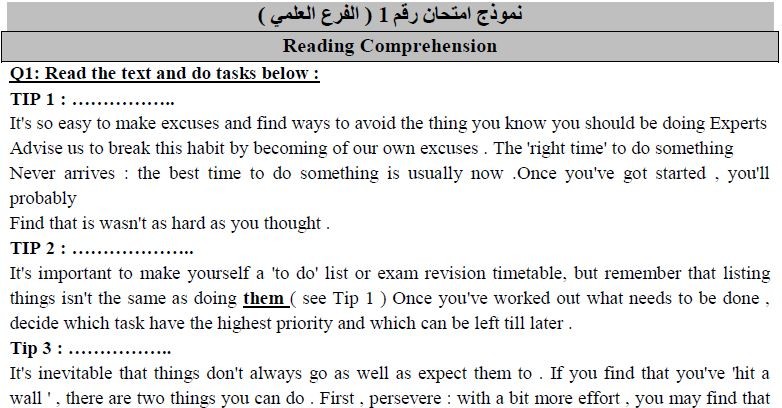 نموذج امتحان رقم 1 ( الفرع العلمي )

Reading Comprehension

Q1: Read the text and do tasks below :

TIP 1 : ……………..

It's so easy to make excuses and find ways to avoid the thing you know you should be doing Experts Advise us to break this habit by becoming of our own excuses . The 'right time' to do something Never arrives : the best time to do something is usually now .Once you've got started , you'll probably
Find that is wasn't as hard as you thought .

TIP 2 : ………………..

It's important to make yourself a 'to do' list or exam revision timetable, but remember that listing things isn't the same as doing them ( see Tip 1 ) Once you've worked out what needs to be done , decide which task have the highest priority and which can be left till later .

Tip 3 : ……………..

It's inevitable that things don't always go as well as expect them to . If you find that you've 'hit a wall ' , there are two things you can do . First , persevere : with a bit more effort , you may find that